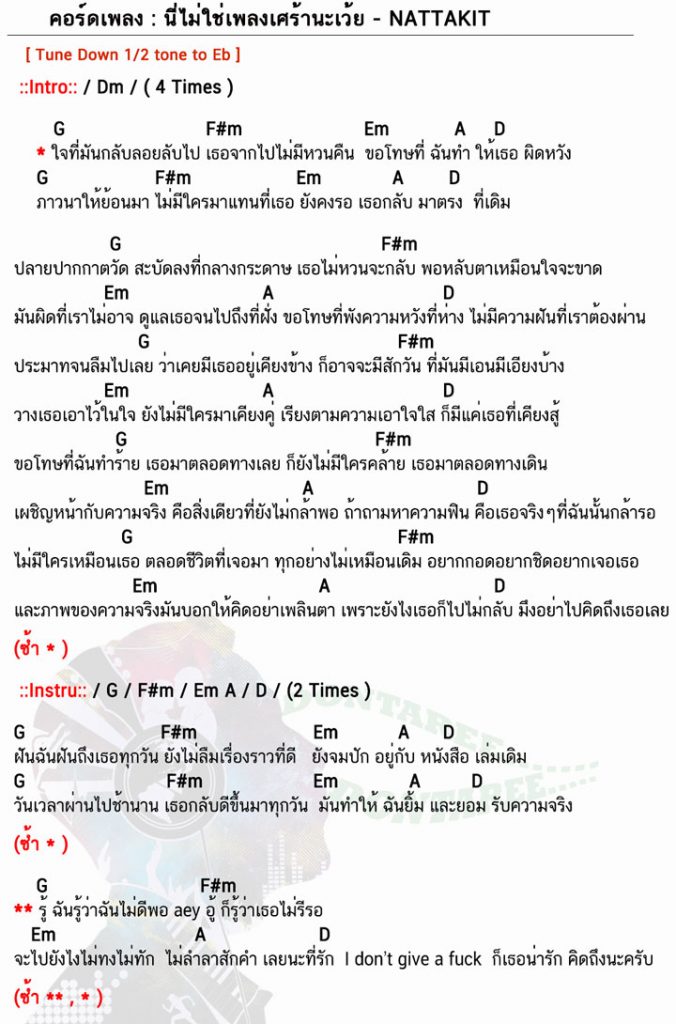 คอร์ดเพลง : นี่ไม่ใช่เพลงเศร้านะเว้ย - NATTAKIT

[ Tune Down 1/2 tone to Eb ]

::Intro:: / Dm / ( 4 Times )

G F#m Em A D
* ใจที่มันกลับลอยลับไป เธอจากไปไม่มีหวนคืน ขอโทษที่ ฉันทำ ให้เธอ ผิดหวัง
G F#m Em A D
ภาวนาให้ย้อนมา ไม่มีใครมาแทนที่เธอ ยังคงรอ เธอกลับ มาตรง ที่เดิม

G F#m
ปลายปากกาตวัด สะบัดลงที่กลางกระดาษ เธอไม่หวนจะกลับ พอหลับตาเหมือนใจจะขาด
Em A D
มันผิดที่เราไม่อาจ ดูแลเธอจนไปถึงที่ฝั่ง ขอโทษที่พังความหวังที่ห่าง ไม่มีความฝันที่เราต้องผ่าน
G F#m
ประมาทจนลืมไปเลย ว่าเคยมีเธออยู่เคียงข้าง ก็อาจจะมีสักวัน ที่มันมีเอนมีเอียงบ้าง
Em A D
วางเธอเอาไว้ในใจ ยังไม่มีใครมาเคียงคู่ เรียงตามความเอาใจใส ก็มีแค่เธอที่เคียงสู้
G F#m
ขอโทษที่ฉันทำร้าย เธอมาตลอดทางเลย ก็ยังไม่มีใครคล้าย เธอมาตลอดทางเดิน
Em A D
เผชิญหน้ากับความจริง คือสิ่งเดียวที่ยังไม่กล้าพอ ถ้าถามหาความฟิน คือเธอจริงๆที่ฉันนั้นกล้ารอ
G F#m
ไม่มีใครเหมือนเธอ ตลอดชีวิตที่เจอมา ทุกอย่างไม่เหมือนเดิม อยากกอดอยากชิดอยากเจอเธอ
Em A D
และภาพของความจริงมันบอกให้คิดอย่าเพลินตา เพราะยังไงเธอก็ไปไม่กลับ มึงอย่าไปคิดถึงเธอเลย

(ซ้ำ * )

::Instru:: / G / F#m / Em A / D / (2 Times )

G F#m Em A D
ฝันฉันฝันถึงเธอทุกวัน ยังไม่ลืมเรื่องราวที่ดี ยังจมปัก อยู่กับ หนังสือ เล่มเดิม
G F#m Em A D
วันเวลาผ่านไปช้านาน เธอกลับดีขึ้นมาทุกวัน มันทำให้ ฉันยิ้ม และยอม รับความจริง

(ซ้ำ * )

G F#m
** รู้ ฉันรู้ว่าฉันไม่ดีพอ aey อู้ ก็รู้ว่าเธอไม่รีรอ
Em A D
จะไปยังไงไม่ทงไม่ทัก ไม่ล่ำลาสักคำ เลยนะที่รัก I don't give a fuck ก็เธอน่ารัก คิดถึงนะครับ

(ซ้ำ ** , * )